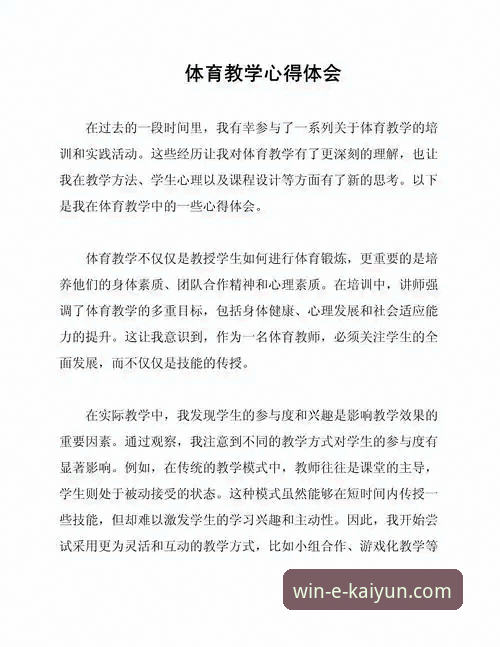 体育教学心得体会

在过去的一段时间里，我有幸参与了一系列关于体育教学的培训和实践活动。这些经历让我对体育教学有了更深刻的理解，也让我在教学方法、学生心理以及课程设计等方面有了新的思考。以下是我在体育教学中的一些心得体会。

体育教学不仅仅是教授学生如何进行体育锻炼，更重要的是培养他们的身体素质、团队合作精神和心理素质。在培训中，讲师强调了体育教学的多重目标，包括身体健康、心理发展和社会适应能力的提升。这让我意识到，作为一名体育教师，必须关注学生的全面发展，而不仅仅是技能的传授。

在实际教学中，我发现学生的参与度和兴趣是影响教学效果的重要因素。通过观察，我注意到不同的教学方式对学生的参与度有显著影响。例如，在传统的教学模式中，教师往往是课堂的主导，学生则处于被动接受的状态。这种模式虽然能够在短时间内传授一些技能，但却难以激发学生的学习兴趣和主动性。因此，我开始尝试采用更为灵活和互动的教学方式，比如小组合作、游戏化教学等

win-e-kaiyun.com